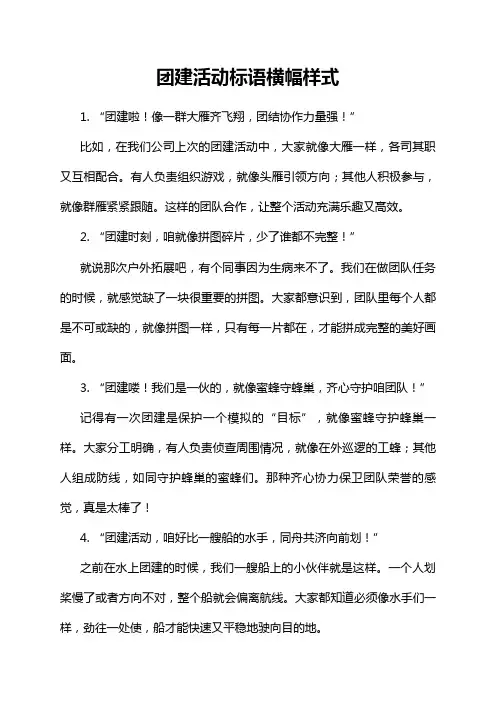 团建活动标语横幅样式

1. “团建啦！像一群大雁齐飞翔，团结协作力量强！”

比如，在我们公司上次的团建活动中，大家就像大雁一样，各司其职又互相配合。有人负责组织游戏，就像头雁引领方向；其他人积极参与，就像群雁紧紧跟随。这样的团队合作，让整个活动充满乐趣又高效。

2. “团建时刻，咱就像拼图碎片，少了谁都不完整！”

就说那次户外拓展吧，有个同事因为生病来不了。我们在做团队任务的时候，就感觉缺了一块很重要的拼图。大家都意识到，团队里每个人都是不可或缺的，就像拼图一样，只有每一片都在，才能拼成完整的美好画面。

3. “团建喽！我们是一伙的，就像蜜蜂守蜂巢，齐心守护咱团队！”

记得有一次团建是保护一个模拟的“目标”，就像蜜蜂守护蜂巢一样。大家分工明确，有人负责侦查周围情况，就像在外巡逻的工蜂；其他人组成防线，如同守护蜂巢的蜜蜂们。那种齐心协力保卫团队荣誉的感觉，真是太棒了！

4. “团建活动，咱好比一艘船的水手，同舟共济向前划！”

之前在水上团建的时候，我们一艘船上的小伙伴就是这样。一个人划桨慢了或者方向不对，整个船就会偏离航线。大家都知道必须像水手们一样，劲往一处使，船才能快速又平稳地驶向目的地。